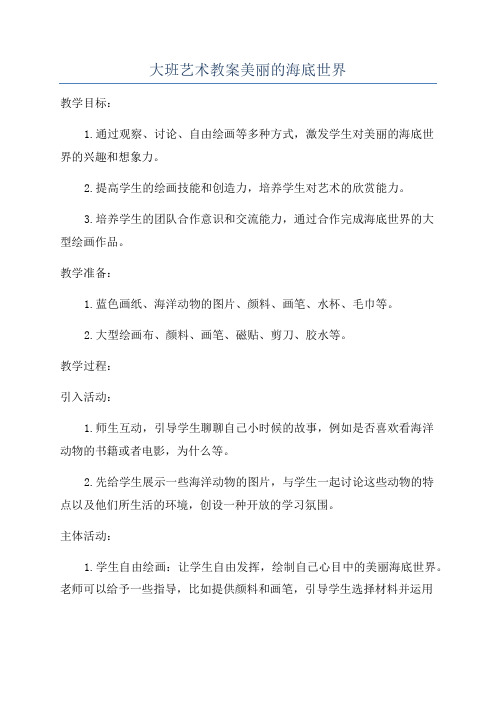 大班艺术教案美丽的海底世界

教学目标：

1.通过观察、讨论、自由绘画等多种方式，激发学生对美丽的海底世界的兴趣和想象力。

2.提高学生的绘画技能和创造力，培养学生对艺术的欣赏能力。

3.培养学生的团队合作意识和交流能力，通过合作完成海底世界的大型绘画作品。

教学准备：

1.蓝色画纸、海洋动物的图片、颜料、画笔、水杯、毛巾等。

2.大型绘画布、颜料、画笔、磁贴、剪刀、胶水等。

教学过程：

引入活动：

1.师生互动，引导学生聊聊自己小时候的故事，例如是否喜欢看海洋动物的书籍或者电影，为什么等。

2.先给学生展示一些海洋动物的图片，与学生一起讨论这些动物的特点以及他们所生活的环境，创设一种开放的学习氛围。

主体活动：

1.学生自由绘画：让学生自由发挥，绘制自己心目中的美丽海底世界。老师可以给予一些指导，比如提供颜料和画笔，引导学生选择材料并运用